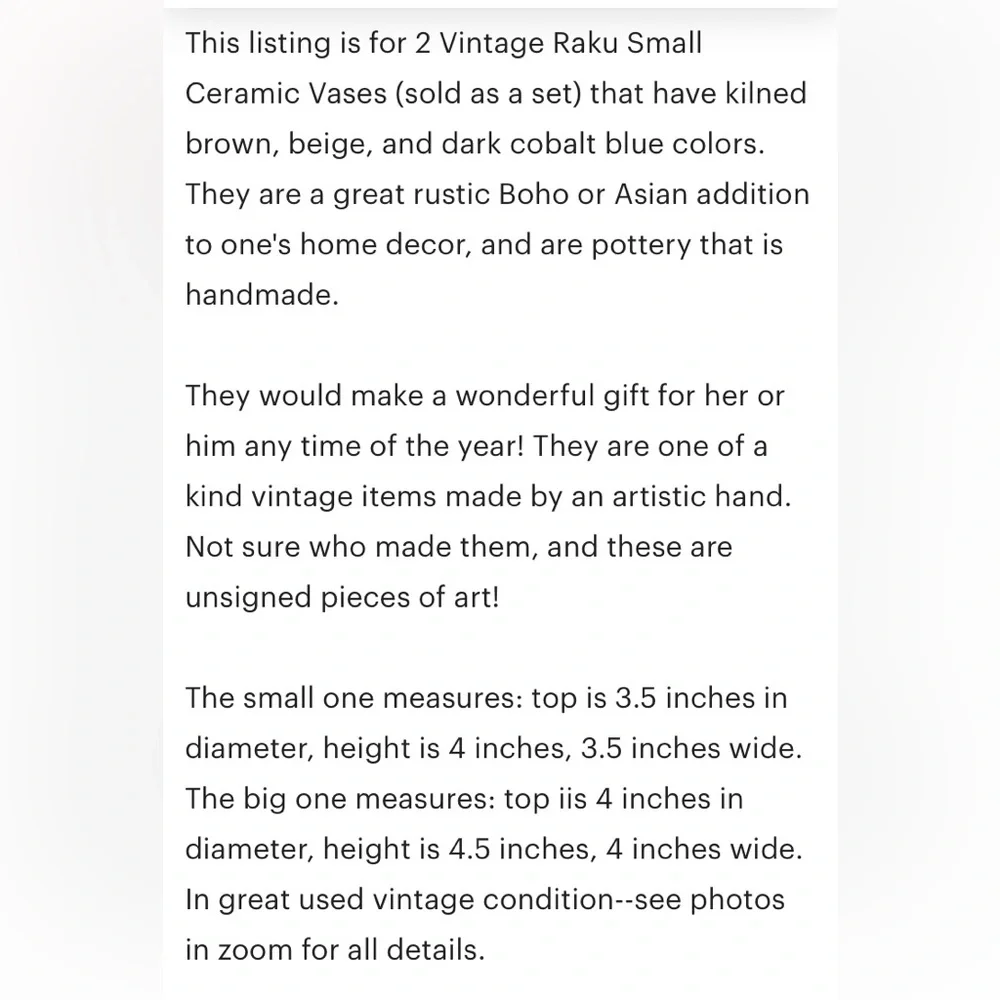 This listing is for 2 Vintage Raku Small Ceramic Vases (sold as a set) that have kilned brown, beige, and dark cobalt blue colors. They are a great rustic Boho or Asian addition to one's home decor, and are pottery that is handmade.

They would make a wonderful gift for her or him any time of the year! They are one of a kind vintage items made by an artistic hand. Not sure who made them, and these are unsigned pieces of art!

The small one measures: top is 3.5 inches in diameter, height is 4 inches, 3.5 inches wide. The big one measures: top iis 4 inches in diameter, height is 4.5 inches, 4 inches wide. In great used vintage condition--see photos in zoom for all details.